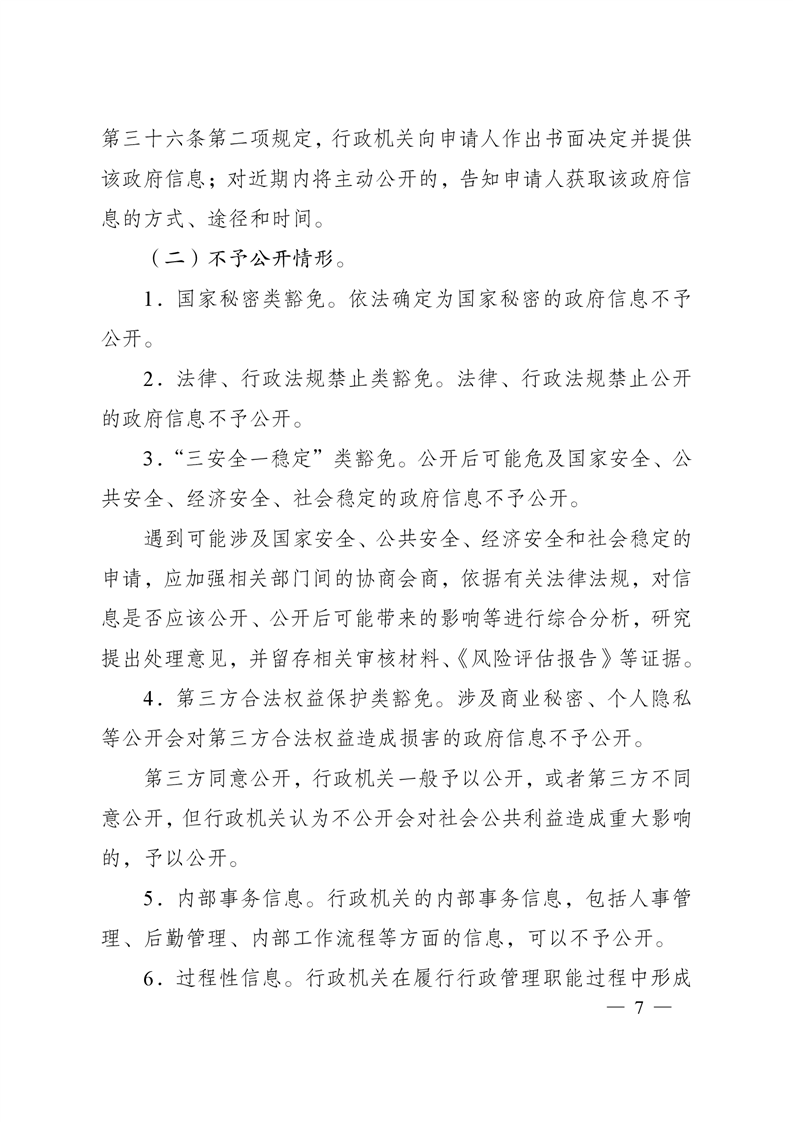 第三十六条第二项规定，行政机关向申请人作出书面决定并提供该政府信息；对近期内将主动公开的，告知申请人获取该政府信息的方式、途径和时间。

（二）不予公开情形。

1．国家秘密类豁免。依法确定为国家秘密的政府信息不予公开。

2．法律、行政法规禁止类豁免。法律、行政法规禁止公开的政府信息不予公开。

3．“三安全一稳定”类豁免。公开后可能危及国家安全、公共安全、经济安全、社会稳定的政府信息不予公开。

遇到可能涉及国家安全、公共安全、经济安全和社会稳定的申请，应加强相关部门间的协商会商，依据有关法律法规，对信息是否应该公开、公开后可能带来的影响等进行综合分析，研究提出处理意见，并留存相关审核材料、《风险评估报告》等证据。

4．第三方合法权益保护类豁免。涉及商业秘密、个人隐私等公开会对第三方合法权益造成损害的政府信息不予公开。

第三方同意公开，行政机关一般予以公开，或者第三方不同意公开，但行政机关认为不公开会对社会公共利益造成重大影响的，予以公开。

5．内部事务信息。行政机关的内部事务信息，包括人事管理、后勤管理、内部工作流程等方面的信息，可以不予公开。

6．过程性信息。行政机关在履行行政管理职能过程中形成

— 7 —